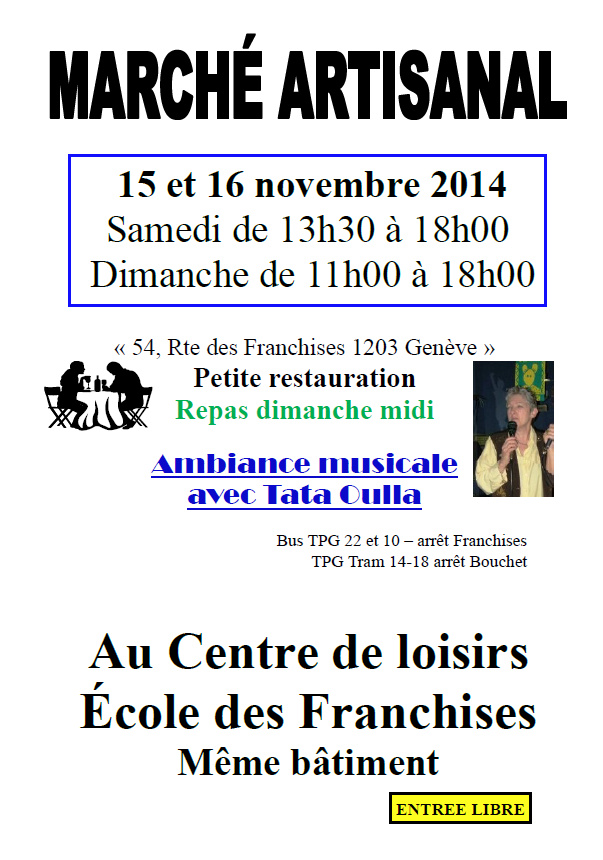 MARCHÉ ARTISANAL

15 et 16 novembre 2014
Samedi de 13h30 à 18h00
Dimanche de 11h00 à 18h00

« 54, Rte des Franchises 1203 Genève »

Petite restauration
Repas dimanche midi

Ambiance musicale
avec Tata Oulla

Bus TPG 22 et 10 – arrêt Franchises
TPG Tram 14-18 arrêt Bouchet

Au Centre de loisirs
École des Franchises
Même bâtiment

ENTREE LIBRE